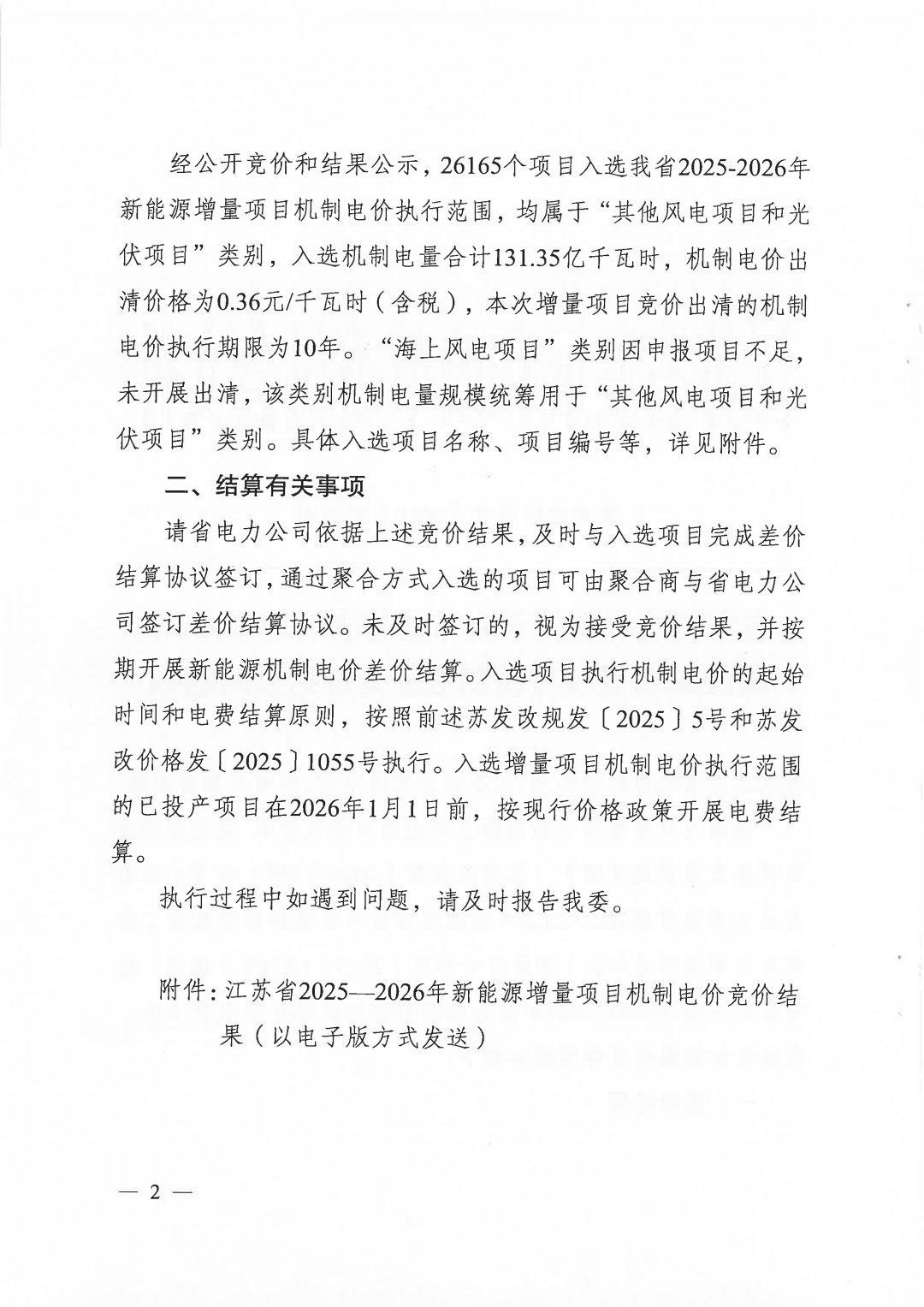 经公开竞价和结果公示，26165个项目入选我省2025-2026年新能源增量项目机制电价执行范围，均属于“其他风电项目和光伏项目”类别，入选机制电量合计131.35亿千瓦时，机制电价出清价格为0.36元/千瓦时（含税），本次增量项目竞价出清的机制电价执行期限为10年。“海上风电项目”类别因申报项目不足，未开展出清，该类别机制电量规模统筹用于“其他风电项目和光伏项目”类别。具体入选项目名称、项目编号等，详见附件。

二、结算有关事项

请省电力公司依据上述竞价结果，及时与入选项目完成差价结算协议签订，通过聚合方式入选的项目可由聚合商与省电力公司签订差价结算协议。未及时签订的，视为接受竞价结果，并按期开展新能源机制电价差价结算。入选项目执行机制电价的起始时间和电费结算原则，按照前述苏发改规发〔2025〕5号和苏发改价格发〔2025〕1055号执行。入选增量项目机制电价执行范围的已投产项目在2026年1月1日前，按现行价格政策开展电费结算。

执行过程中如遇到问题，请及时报告我委。

附件：江苏省2025—2026年新能源增量项目机制电价竞价结果（以电子版方式发送）

— 2 —